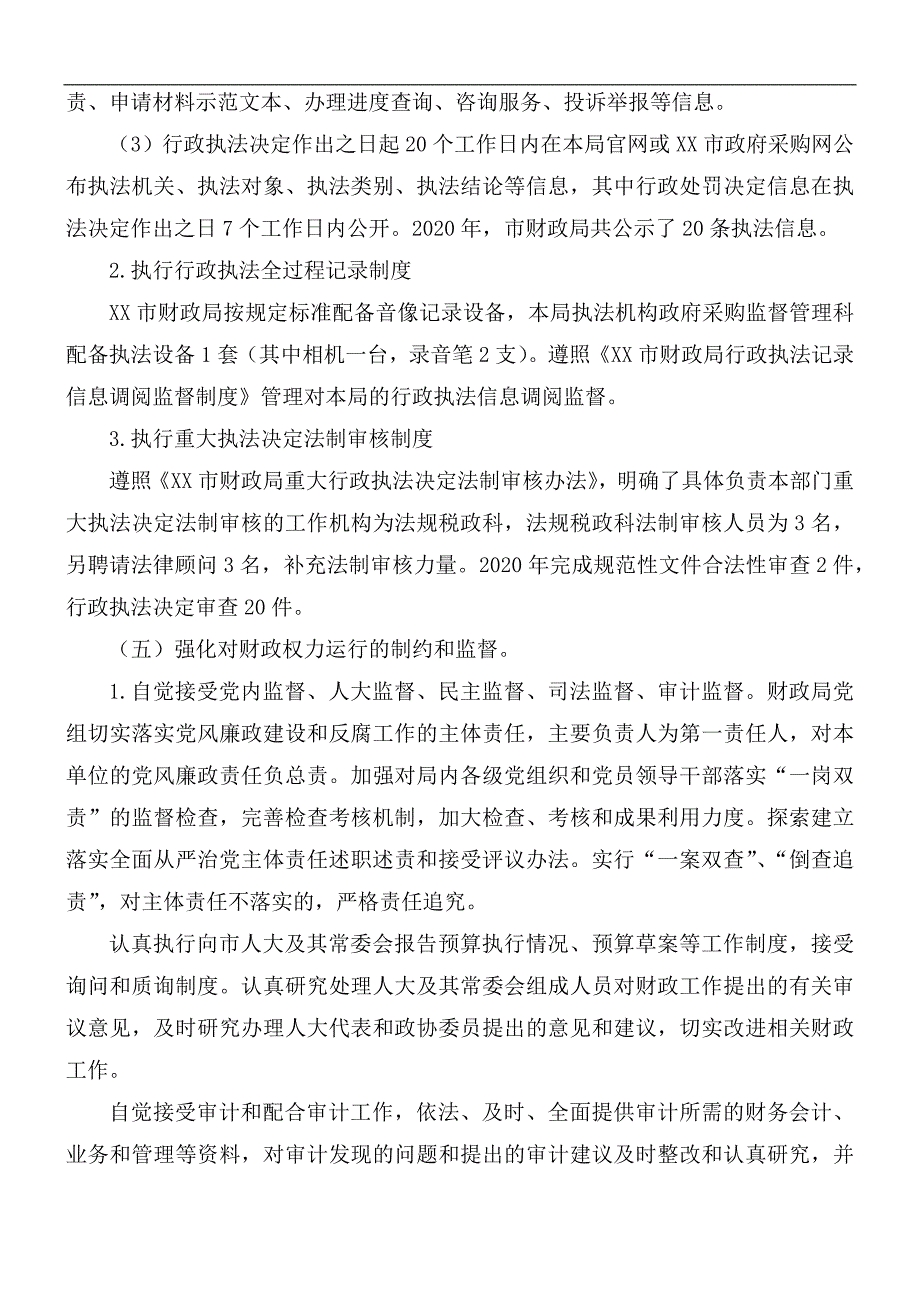 责、申请材料示范文本、办理进度查询、咨询服务、投诉举报等信息。

（3）行政执法决定作出之日起 20 个工作日内在本局官网或 XX 市政府采购网公布执法机关、执法对象、执法类别、执法结论等信息，其中行政处罚决定信息在执法决定作出之日 7 个工作日内公开。2020 年，市财政局共公示了 20 条执法信息。

2.执行行政执法全过程记录制度

XX 市财政局按规定标准配备音像记录设备，本局执法机构政府采购监督管理科配备执法设备 1 套（其中相机一台，录音笔 2 支）。遵照《XX 市财政局行政执法记录信息调阅监督制度》管理对本局的行政执法信息调阅监督。

3.执行重大执法决定法制审核制度

遵照《XX 市财政局重大行政执法决定法制审核办法》，明确了具体负责本部门重大执法决定法制审核的工作机构为法规税政科，法规税政科法制审核人员为 3 名，另聘请法律顾问 3 名，补充法制审核力量。2020 年完成规范性文件合法性审查 2 件，行政执法决定审查 20 件。

（五）强化对财政权力运行的制约和监督。

1.自觉接受党内监督、人大监督、民主监督、司法监督、审计监督。财政局党组切实落实党风廉政建设和反腐工作的主体责任，主要负责人为第一责任人，对本单位的党风廉政责任负总责。加强对局内各级党组织和党员领导干部落实“一岗双责”的监督检查，完善检查考核机制，加大检查、考核和成果利用力度。探索建立落实全面从严治党主体责任述职述责和接受评议办法。实行“一案双查”、“倒查追责”，对主体责任不落实的，严格责任追究。

认真执行向市人大及其常委会报告预算执行情况、预算草案等工作制度，接受询问和质询制度。认真研究处理人大及其常委会组成人员对财政工作提出的有关审议意见，及时研究办理人大代表和政协委员提出的意见和建议，切实改进相关财政工作。

自觉接受审计和配合审计工作，依法、及时、全面提供审计所需的财务会计、业务和管理等资料，对审计发现的问题和提出的审计建议及时整改和认真研究，并